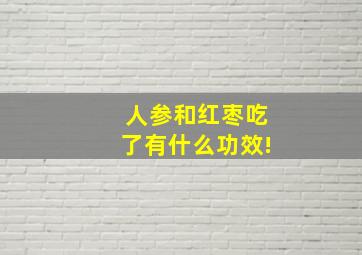 人参和红枣吃了有什么功效!